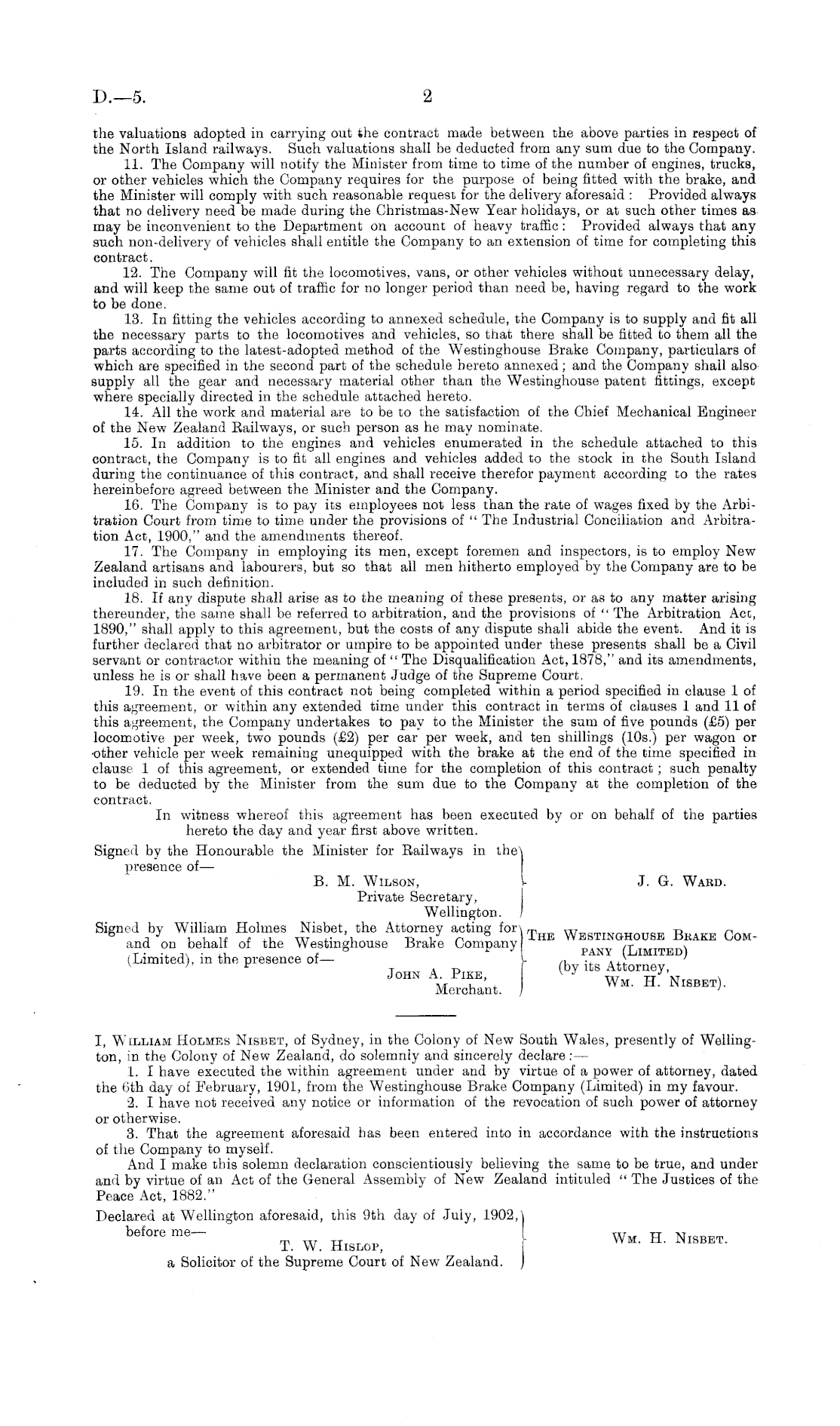 D.—5. 2

the valuations adopted in carrying out the contract made between the above parties in respect of the North Island railways. Such valuations shall be deducted from any sum due to the Company.

11. The Company will notify the Minister from time to time of the number of engines, trucks, or other vehicles which the Company requires for the purpose of being fitted with the brake, and the Minister will comply with such reasonable request for the delivery aforesaid: Provided always that no delivery need be made during the Christmas-New Year holidays, or at such other times as may be inconvenient to the Department on account of heavy traffic: Provided always that any such non-delivery of vehicles shall entitle the Company to an extension of time for completing this contract.

12. The Company will fit the locomotives, vans, or other vehicles without unnecessary delay, and will keep the same out of traffic for no longer period than need be, having regard to the work to be done.

13. In fitting the vehicles according to annexed schedule, the Company is to supply and fit all the necessary parts to the locomotives and vehicles, so that there shall be fitted to them all the parts according to the latest-adopted method of the Westinghouse Brake Company, particulars of which are specified in the second part of the schedule hereto annexed; and the Company shall also supply all the gear and necessary material other than the Westinghouse patent fittings, except where specially directed in the schedule attached hereto.

14. All the work and material are to be to the satisfaction of the Chief Mechanical Engineer of the New Zealand Railways, or such person as he may nominate.

15. In addition to the engines and vehicles enumerated in the schedule attached to this contract, the Company is to fit all engines and vehicles added to the stock in the South Island during the continuance of this contract, and shall receive therefor payment according to the rates hereinbefore agreed between the Minister and the Company.

16. The Company is to pay its employees not less than the rate of wages fixed by the Arbitration Court from time to time under the provisions of "The Industrial Conciliation and Arbitration Act, 1900," and the amendments thereof.

17. The Company in employing its men, except foremen and inspectors, is to employ New Zealand artisans and labourers, but so that all men hitherto employed by the Company are to be included in such definition.

18. If any dispute shall arise as to the meaning of these presents, or as to any matter arising thereunder, the same shall be referred to arbitration, and the provisions of "The Arbitration Act, 1890," shall apply to this agreement, but the costs of any dispute shall abide the event. And it is further declared that no arbitrator or umpire to be appointed under these presents shall be a Civil servant or contractor within the meaning of "The Disqualification Act, 1878," and its amendments, unless he is or shall have been a permanent Judge of the Supreme Court.

19. In the event of this contract not being completed within a period specified in clause 1 of this agreement, or within any extended time under this contract in terms of clauses 1 and 11 of this agreement, the Company undertakes to pay to the Minister the sum of five pounds (£5) per locomotive per week, two pounds (£2) per car per week, and ten shillings (10s.) per wagon or other vehicle per week remaining unequipped with the brake at the end of the time specified in clause 1 of this agreement, or extended time for the completion of this contract; such penalty to be deducted by the Minister from the sum due to the Company at the completion of the contract.

In witness whereof this agreement has been executed by or on behalf of the parties hereto the day and year first above written.

Signed by the Honourable the Minister for Railways in the presence of—
B. M. Wilson,
Private Secretary,
Wellington.
J. G. Ward.

Signed by William Holmes Nisbet, the Attorney acting for and on behalf of the Westinghouse Brake Company (Limited), in the presence of—
John A. Pike,
Merchant.
The Westinghouse Brake Company (Limited)
(by its Attorney,
Wm. H. Nisbet).

I, William Holmes Nisbet, of Sydney, in the Colony of New South Wales, presently of Wellington, in the Colony of New Zealand, do solemnly and sincerely declare:—

1. I have executed the within agreement under and by virtue of a power of attorney, dated the 6th day of February, 1901, from the Westinghouse Brake Company (Limited) in my favour.

2. I have not received any notice or information of the revocation of such power of attorney or otherwise.

3. That the agreement aforesaid has been entered into in accordance with the instructions of the Company to myself.

And I make this solemn declaration conscientiously believing the same to be true, and under and by virtue of an Act of the General Assembly of New Zealand intituled "The Justices of the Peace Act, 1882."

Declared at Wellington aforesaid, this 9th day of July, 1902, before me—
T. W. Hislop,
a Solicitor of the Supreme Court of New Zealand.
Wm. H. Nisbet.